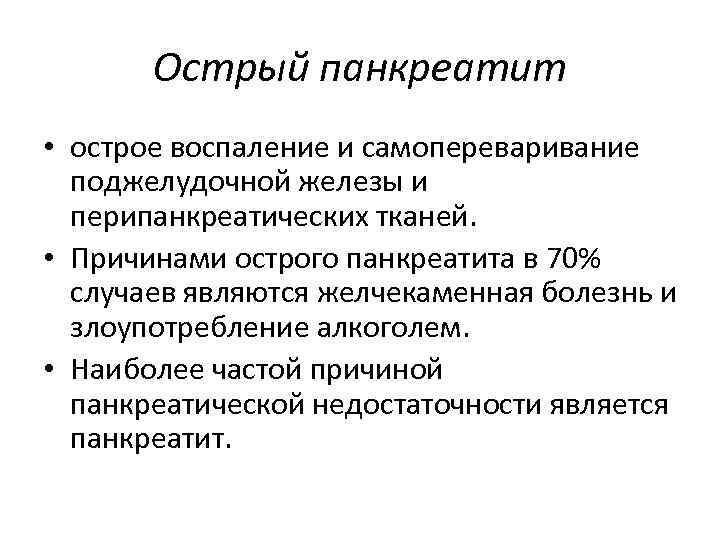 Острый панкреатит

• острое воспаление и самопереваривание поджелудочной железы и перипанкреатических тканей.
• Причинами острого панкреатита в 70% случаев являются желчекаменная болезнь и злоупотребление алкоголем.
• Наиболее частой причиной панкреатической недостаточности является панкреатит.